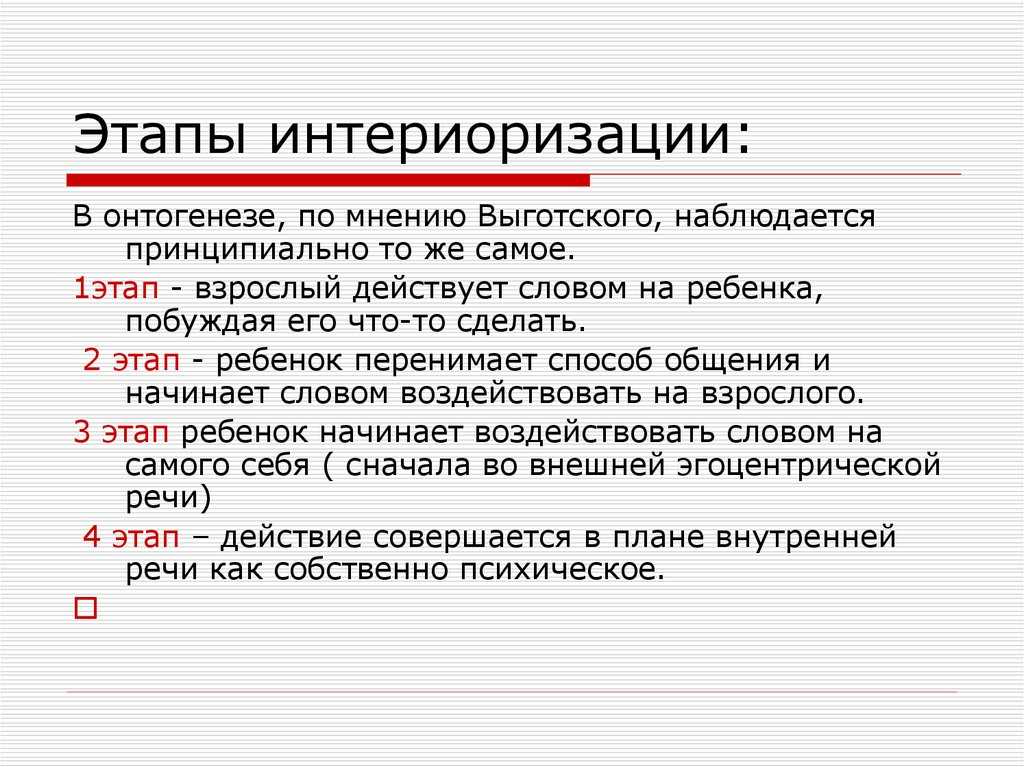 Этапы интериоризации:

В онтогенезе, по мнению Выготского, наблюдается принципиально то же самое.

1этап - взрослый действует словом на ребенка, побуждая его что-то сделать.

2 этап - ребенок перенимает способ общения и начинает словом воздействовать на взрослого.

3 этап ребенок начинает воздействовать словом на самого себя ( сначала во внешней эгоцентрической речи)

4 этап – действие совершается в плане внутренней речи как собственно психическое.